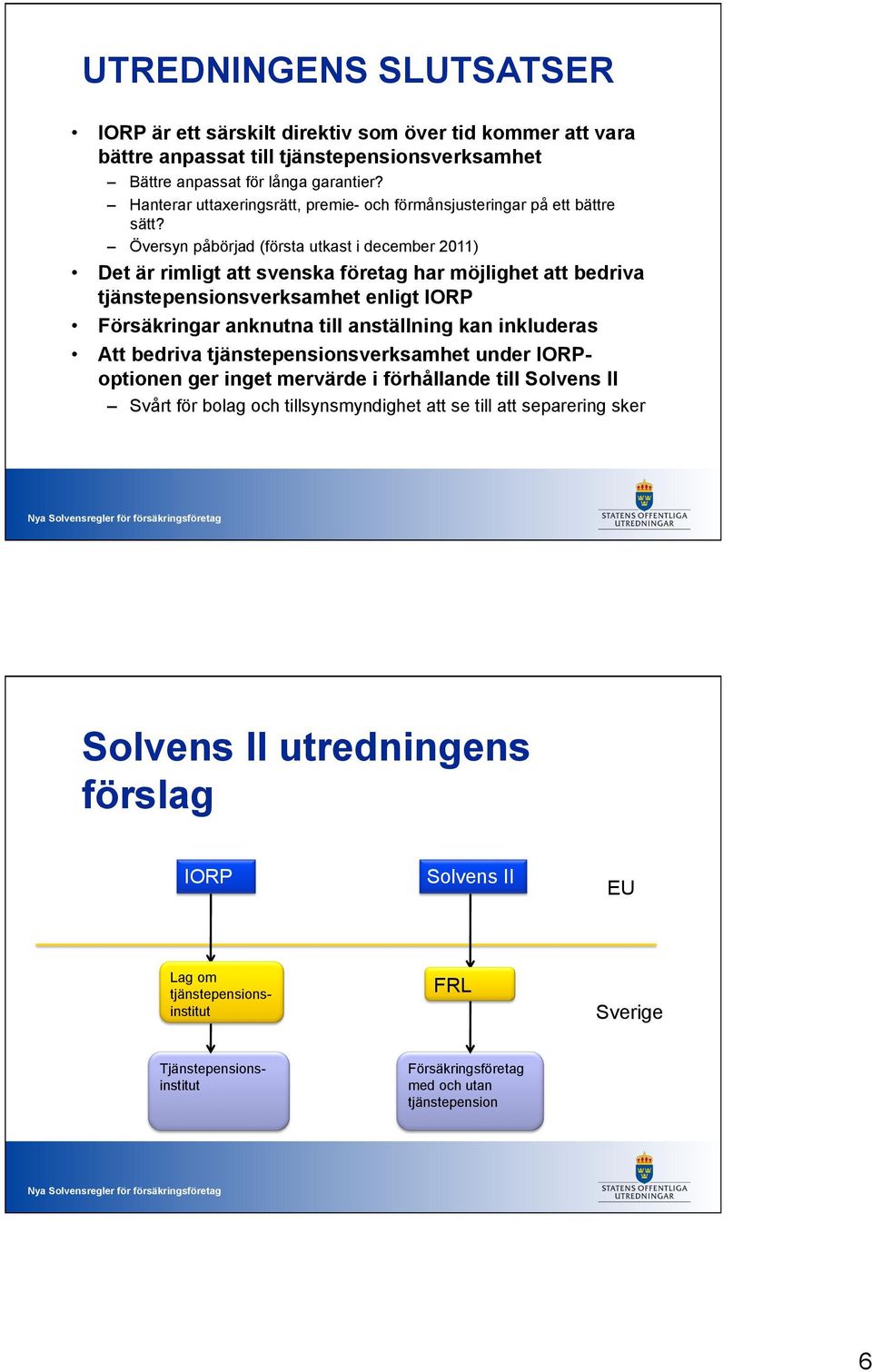 UTREDNINGENS SLUTSATSER

• IORP är ett särskilt direktiv som över tid kommer att vara bättre anpassat till tjänstepensionsverksamhet
– Bättre anpassat för långa garantier?
– Hanterar uttaxeringsrätt, premie- och förmånsjusteringar på ett bättre sätt?
– Översyn påbörjad (första utkast i december 2011)
• Det är rimligt att svenska företag har möjlighet att bedriva tjänstepensionsverksamhet enligt IORP
• Försäkringar anknutna till anställning kan inkluderas
• Att bedriva tjänstepensionsverksamhet under IORP-optionen ger inget mervärde i förhållande till Solvens II
– Svårt för bolag och tillsynsmyndighet att se till att separering sker

Nya Solvensregler för försäkringsföretag

STATENS OFFENTLIGA UTREDNINGAR

Solvens II utredningens förslag

IORP

Solvens II

EU

Lag om tjänstepensionsinstitut

FRL

Sverige

Tjänstepensionsinstitut

Försäkringsföretag med och utan tjänstepension

Nya Solvensregler för försäkringsföretag

STATENS OFFENTLIGA UTREDNINGAR

6